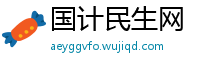 国计民生网

aeyggvfo.wujiqd.com